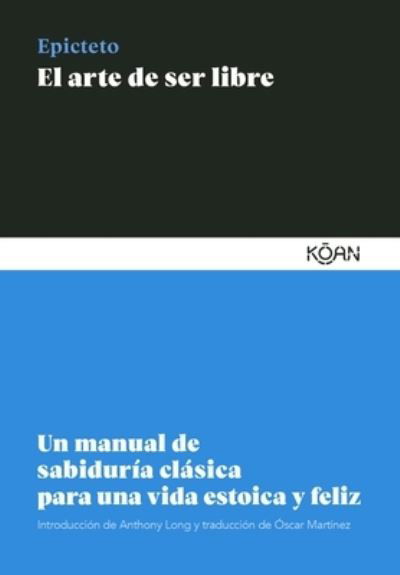 Epicteto
El arte de ser libre

KŌAN

Un manual de sabiduría clásica para una vida estoica y feliz

Introducción de Anthony Long y traducción de Óscar Martínez